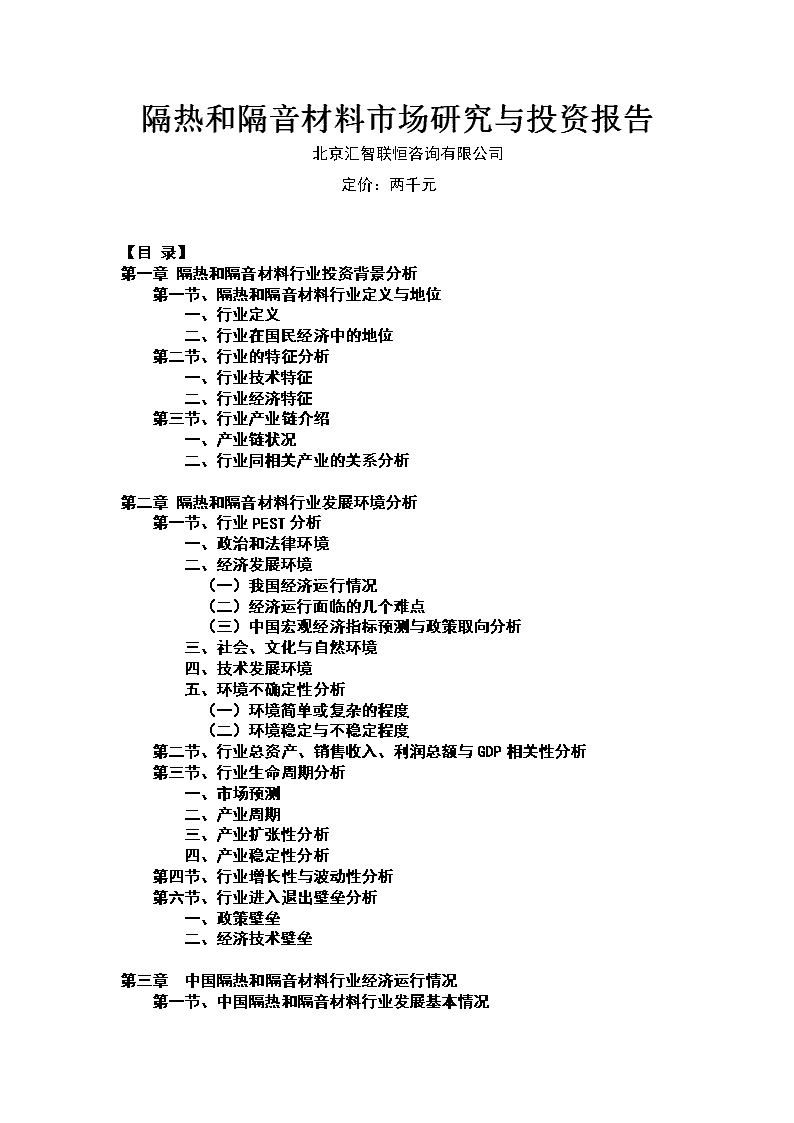 隔热和隔音材料市场研究与投资报告

北京汇智联恒咨询有限公司

定价：两千元

【目 录】

第一章 隔热和隔音材料行业投资背景分析

第一节、隔热和隔音材料行业定义与地位

一、行业定义

二、行业在国民经济中的地位

第二节、行业的特征分析

一、行业技术特征

二、行业经济特征

第三节、行业产业链介绍

一、产业链状况

二、行业同相关产业的关系分析

第二章 隔热和隔音材料行业发展环境分析

第一节、行业 PEST 分析

一、政治和法律环境

二、经济发展环境

（一）我国经济运行情况

（二）经济运行面临的几个难点

（三）中国宏观经济指标预测与政策取向分析

三、社会、文化与自然环境

四、技术发展环境

五、环境不确定性分析

（一）环境简单或复杂的程度

（二）环境稳定与不稳定程度

第二节、行业总资产、销售收入、利润总额与 GDP 相关性分析

第三节、行业生命周期分析

一、市场预测

二、产业周期

三、产业扩张性分析

四、产业稳定性分析

第四节、行业增长性与波动性分析

第六节、行业进入退出壁垒分析

一、政策壁垒

二、经济技术壁垒

第三章 中国隔热和隔音材料行业经济运行情况

第一节、中国隔热和隔音材料行业发展基本情况